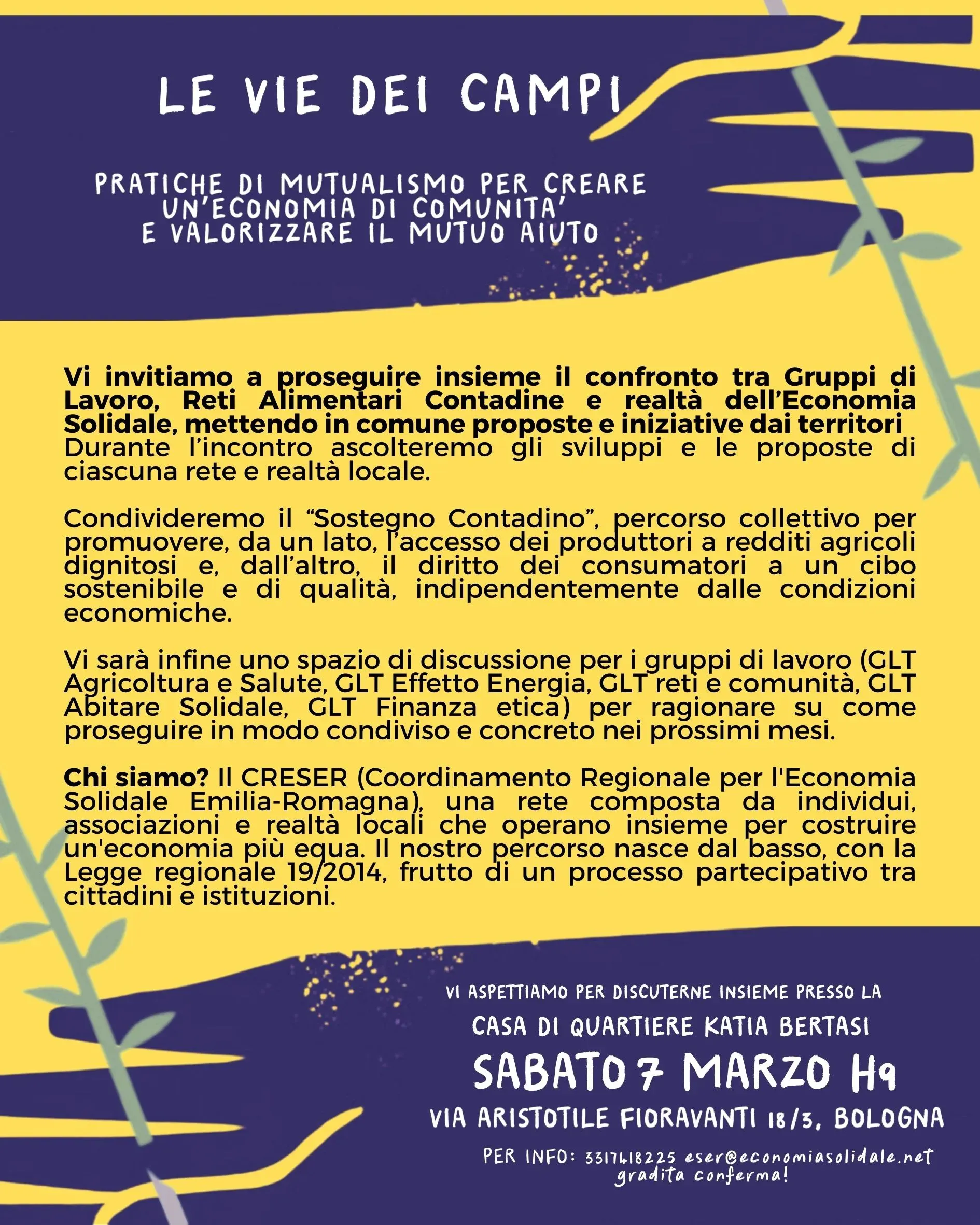 LE VIE DEI CAMPI

PRATICHE DI MUTUALISMO PER CREARE UN'ECONOMIA DI COMUNITA' E VALORIZZARE IL MUTUO AIUTO

Vi invitiamo a proseguire insieme il confronto tra Gruppi di Lavoro, Reti Alimentari Contadine e realtà dell'Economia Solidale, mettendo in comune proposte e iniziative dai territori
Durante l'incontro ascolteremo gli sviluppi e le proposte di ciascuna rete e realtà locale.

Condivideremo il "Sostegno Contadino", percorso collettivo per promuovere, da un lato, l'accesso dei produttori a redditi agricoli dignitosi e, dall'altro, il diritto dei consumatori a un cibo sostenibile e di qualità, indipendentemente dalle condizioni economiche.

Vi sarà infine uno spazio di discussione per i gruppi di lavoro (GLT Agricoltura e Salute, GLT Effetto Energia, GLT reti e comunità, GLT Abitare Solidale, GLT Finanza etica) per ragionare su come proseguire in modo condiviso e concreto nei prossimi mesi.

Chi siamo? Il CRESER (Coordinamento Regionale per l'Economia Solidale Emilia-Romagna), una rete composta da individui, associazioni e realtà locali che operano insieme per costruire un'economia più equa. Il nostro percorso nasce dal basso, con la Legge regionale 19/2014, frutto di un processo partecipativo tra cittadini e istituzioni.

VI ASPETTIAMO PER DISCUTERNE INSIEME PRESSO LA
CASA DI QUARTIERE KATIA BERTASI
SABATO 7 MARZO H9
VIA ARISTOTILE FIORAVANTI 18/3, BOLOGNA
PER INFO: 3317418225 eser@economiasolidale.net
gradita conferma!